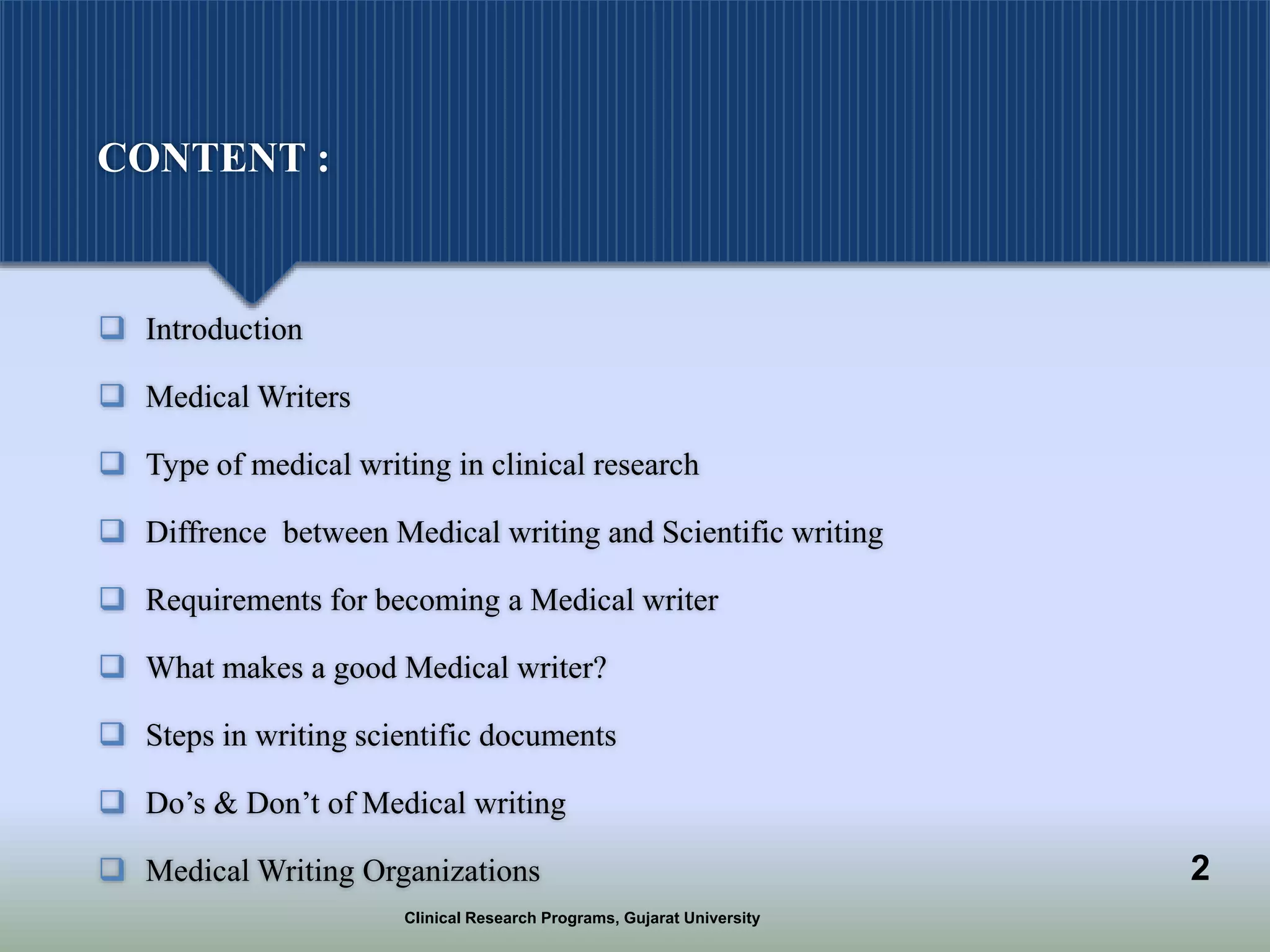 CONTENT :

❑ Introduction

❑ Medical Writers

❑ Type of medical writing in clinical research

❑ Diffrence between Medical writing and Scientific writing

❑ Requirements for becoming a Medical writer

❑ What makes a good Medical writer?

❑ Steps in writing scientific documents

❑ Do’s & Don’t of Medical writing

❑ Medical Writing Organizations

2

Clinical Research Programs, Gujarat University